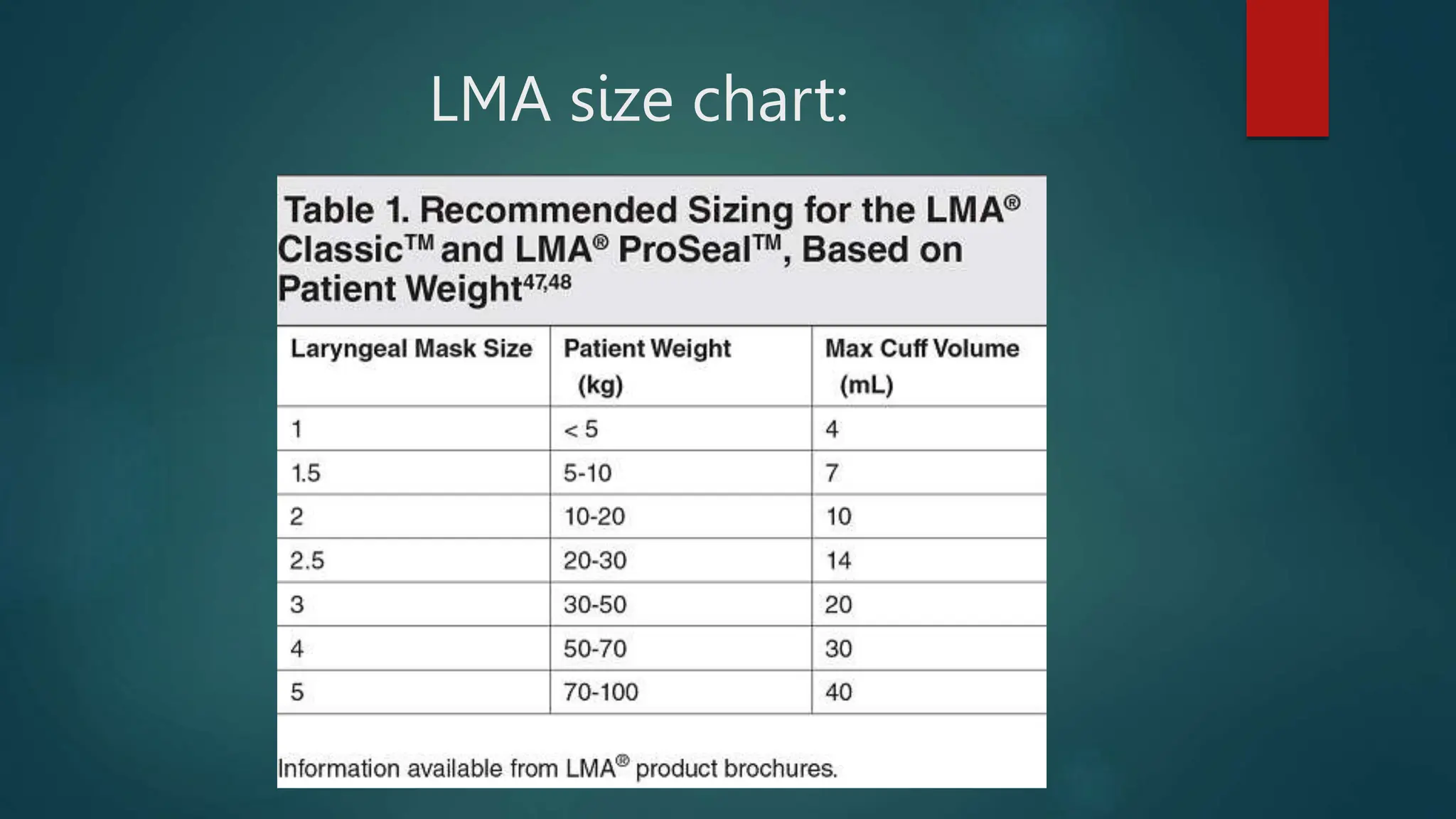 LMA size chart:

Table 1. Recommended Sizing for the LMA® Classic™ and LMA® ProSeal™, Based on Patient Weight$^{47,48}$

| Laryngeal Mask Size | Patient Weight (kg) | Max Cuff Volume (mL) |
|---|---|---|
| 1 | < 5 | 4 |
| 1.5 | 5-10 | 7 |
| 2 | 10-20 | 10 |
| 2.5 | 20-30 | 14 |
| 3 | 30-50 | 20 |
| 4 | 50-70 | 30 |
| 5 | 70-100 | 40 |

Information available from LMA® product brochures.